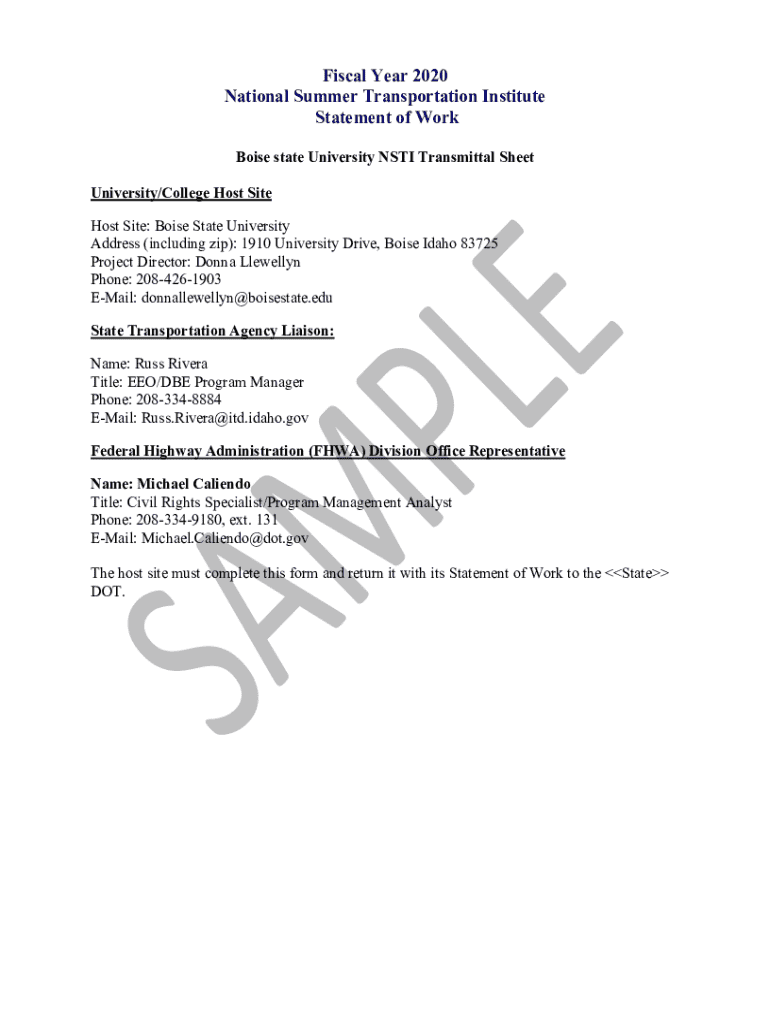 Fiscal Year 2020
National Summer Transportation Institute
Statement of Work

Boise state University NSTI Transmittal Sheet

University/College Host Site

Host Site: Boise State University
Address (including zip): 1910 University Drive, Boise Idaho 83725
Project Director: Donna Llewellyn
Phone: 208-426-1903
E-Mail: donnallewellyn@boisestate.edu

State Transportation Agency Liaison:

Name: Russ Rivera
Title: EEO/DBE Program Manager
Phone: 208-334-8884
E-Mail: Russ.Rivera@itd.idaho.gov

Federal Highway Administration (FHWA) Division Office Representative

Name: Michael Caliendo
Title: Civil Rights Specialist/Program Management Analyst
Phone: 208-334-9180, ext. 131
E-Mail: Michael.Caliendo@dot.gov

The host site must complete this form and return it with its Statement of Work to the <<State>> DOT.

SAMPLE